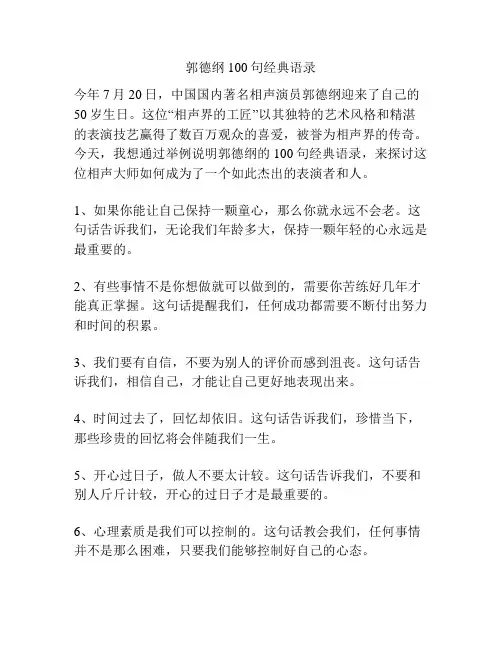 郭德纲 100 句经典语录

今年 7 月 20 日，中国国内著名相声演员郭德纲迎来了自己的 50 岁生日。这位“相声界的工匠”以其独特的艺术风格和精湛的表演技艺赢得了数百万观众的喜爱，被誉为相声界的传奇。今天，我想通过举例说明郭德纲的 100 句经典语录，来探讨这位相声大师如何成为了一个如此杰出的表演者和人。

1、如果你能让自己保持一颗童心，那么你就永远不会老。这句话告诉我们，无论我们年龄多大，保持一颗年轻的心永远是最重要的。

2、有些事情不是你想做就可以做到的，需要你苦练好几年才能真正掌握。这句话提醒我们，任何成功都需要不断付出努力和时间的积累。

3、我们要有自信，不要为别人的评价而感到沮丧。这句话告诉我们，相信自己，才能让自己更好地表现出来。

4、时间过去了，回忆却依旧。这句话告诉我们，珍惜当下，那些珍贵的回忆将会伴随我们一生。

5、开心过日子，做人不要太计较。这句话告诉我们，不要和别人斤斤计较，开心的过日子才是最重要的。

6、心理素质是我们可以控制的。这句话教会我们，任何事情并不是那么困难，只要我们能够控制好自己的心态。